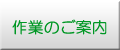 作業のご案内